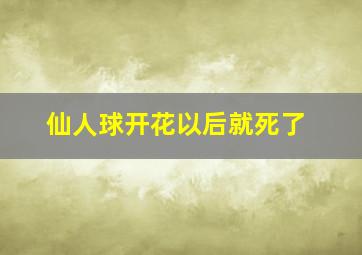 仙人球开花以后就死了